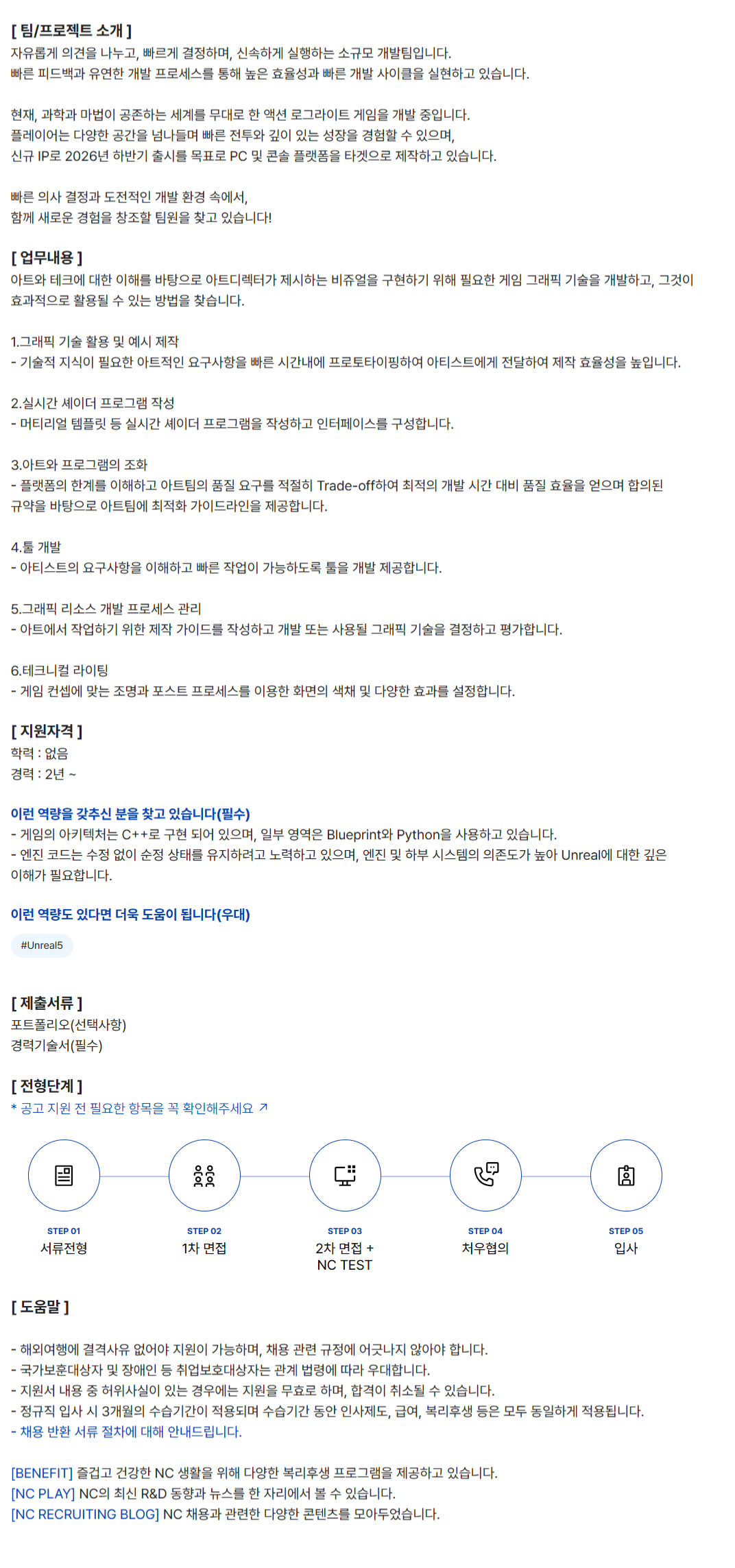 [ 팀/프로젝트 소개 ]
자유롭게 의견을 나누고, 빠르게 결정하며, 신속하게 실행하는 소규모 개발팀입니다.
빠른 피드백과 유연한 개발 프로세스를 통해 높은 효율성과 빠른 개발 사이클을 실현하고 있습니다.

현재, 과학과 마법이 공존하는 세계를 무대로 한 액션 로그라이트 게임을 개발 중입니다.
플레이어는 다양한 공간을 넘나들며 빠른 전투와 깊이 있는 성장을 경험할 수 있으며,
신규 IP로 2026년 하반기 출시를 목표로 PC 및 콘솔 플랫폼을 타겟으로 제작하고 있습니다.

빠른 의사 결정과 도전적인 개발 환경 속에서,
함께 새로운 경험을 창조할 팀원을 찾고 있습니다!

[ 업무내용 ]
아트와 테크에 대한 이해를 바탕으로 아트디렉터가 제시하는 비쥬얼을 구현하기 위해 필요한 게임 그래픽 기술을 개발하고, 그것이 효과적으로 활용될 수 있는 방법을 찾습니다.

1.그래픽 기술 활용 및 예시 제작
- 기술적 지식이 필요한 아트적인 요구사항을 빠른 시간내에 프로토타이핑하여 아티스트에게 전달하여 제작 효율성을 높입니다.

2.실시간 셰이더 프로그램 작성
- 머티리얼 템플릿 등 실시간 셰이더 프로그램을 작성하고 인터페이스를 구성합니다.

3.아트와 프로그램의 조화
- 플랫폼의 한계를 이해하고 아트팀의 품질 요구를 적절히 Trade-off하여 최적의 개발 시간 대비 품질 효율을 얻으며 합의된 규약을 바탕으로 아트팀에 최적화 가이드라인을 제공합니다.

4.툴 개발
- 아티스트의 요구사항을 이해하고 빠른 작업이 가능하도록 툴을 개발 제공합니다.

5.그래픽 리소스 개발 프로세스 관리
- 아트에서 작업하기 위한 제작 가이드를 작성하고 개발 또는 사용될 그래픽 기술을 결정하고 평가합니다.

6.테크니컬 라이팅
- 게임 컨셉에 맞는 조명과 포스트 프로세스를 이용한 화면의 색채 및 다양한 효과를 설정합니다.

[ 지원자격 ]
학력 : 없음
경력 : 2년 ~

이런 역량을 갖추신 분을 찾고 있습니다(필수)
- 게임의 아키텍처는 C++로 구현 되어 있으며, 일부 영역은 Blueprint와 Python을 사용하고 있습니다.
- 엔진 코드는 수정 없이 순정 상태를 유지하려고 노력하고 있으며, 엔진 및 하부 시스템의 의존도가 높아 Unreal에 대한 깊은 이해가 필요합니다.

이런 역량도 있다면 더욱 도움이 됩니다(우대)
#Unreal5

[ 제출서류 ]
포트폴리오(선택사항)
경력기술서(필수)

[ 전형단계 ]
* 공고 지원 전 필요한 항목을 꼭 확인해주세요 ↗

STEP 01
서류전형

STEP 02
1차 면접

STEP 03
2차 면접 + NC TEST

STEP 04
처우협의

STEP 05
입사

[ 도움말 ]

- 해외여행에 결격사유 없어야 지원이 가능하며, 채용 관련 규정에 어긋나지 않아야 합니다.
- 국가보훈대상자 및 장애인 등 취업보호대상자는 관계 법령에 따라 우대합니다.
- 지원서 내용 중 허위사실이 있는 경우에는 지원을 무효로 하며, 합격이 취소될 수 있습니다.
- 정규직 입사 시 3개월의 수습기간이 적용되며 수습기간 동안 인사제도, 급여, 복리후생 등은 모두 동일하게 적용됩니다.
- 채용 반환 서류 절차에 대해 안내드립니다.

[BENEFIT] 즐겁고 건강한 NC 생활을 위해 다양한 복리후생 프로그램을 제공하고 있습니다.
[NC PLAY] NC의 최신 R&D 동향과 뉴스를 한 자리에서 볼 수 있습니다.
[NC RECRUITING BLOG] NC 채용과 관련한 다양한 콘텐츠를 모아두었습니다.